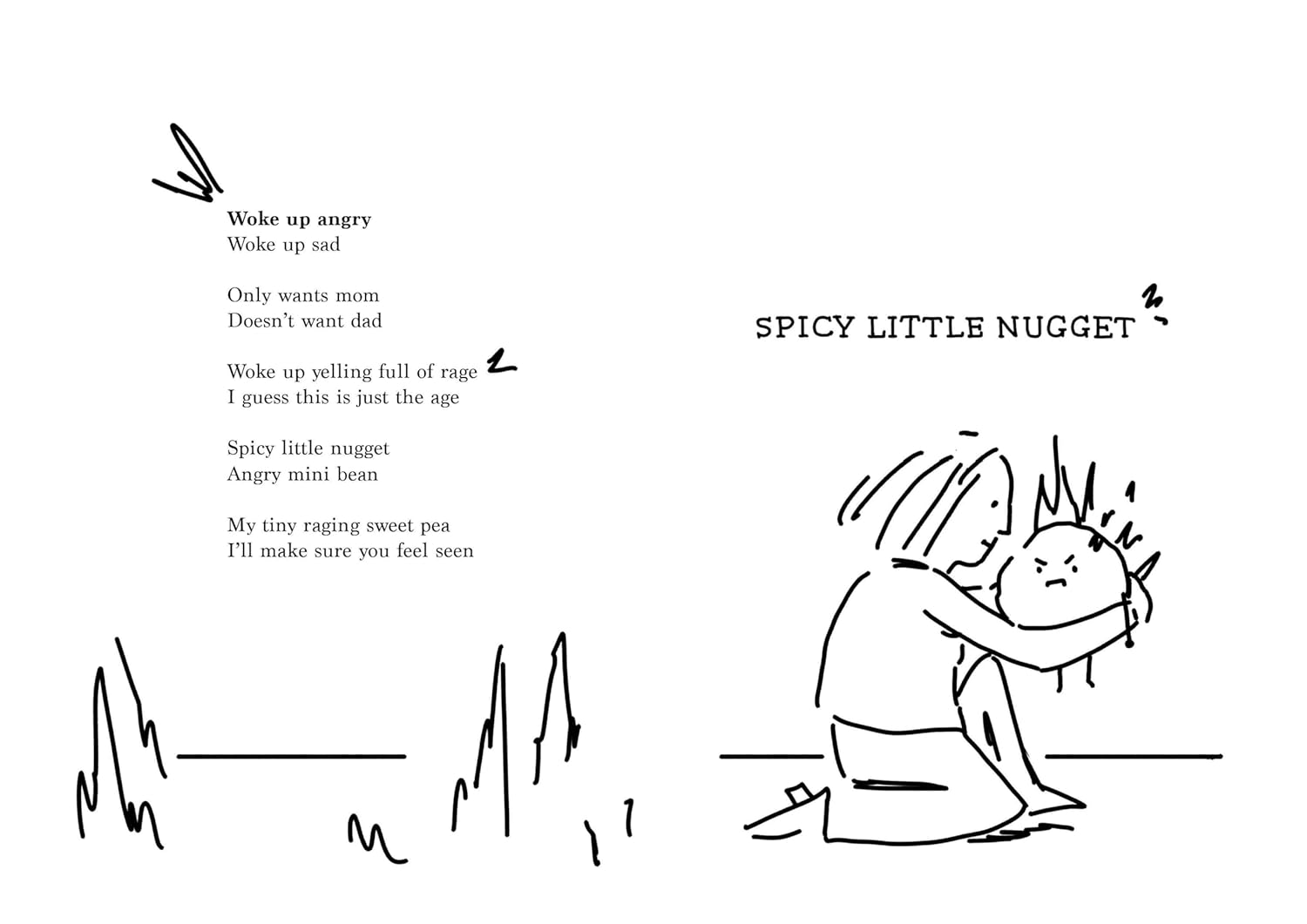 Woke up angry
Woke up sad

Only wants mom
Doesn't want dad

Woke up yelling full of rage
I guess this is just the age

Spicy little nugget
Angry mini bean

My tiny raging sweet pea
I'll make sure you feel seen

SPICY LITTLE NUGGET